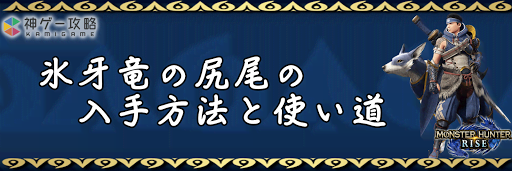 神ゲー攻略
KAMIGAME

氷牙竜の尻尾の
入手方法と使い道

MONSTER HUNTER
RISE